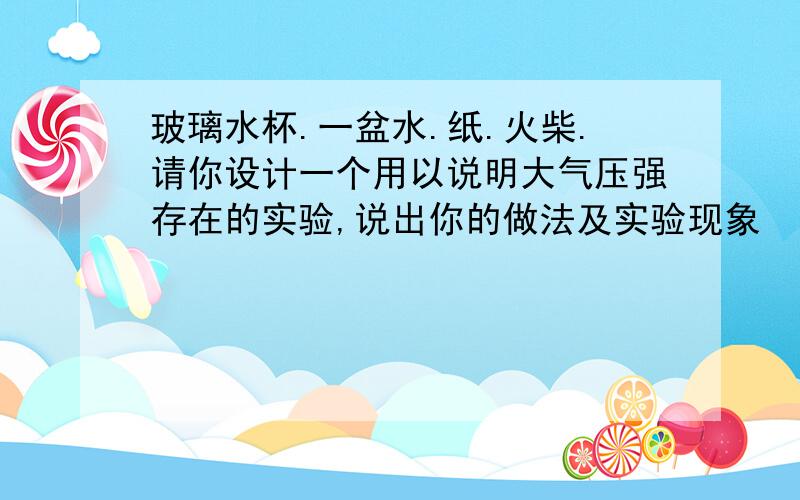 玻璃水杯.一盆水.纸.火柴.请你设计一个用以说明大气压强存在的实验,说出你的做法及实验现象